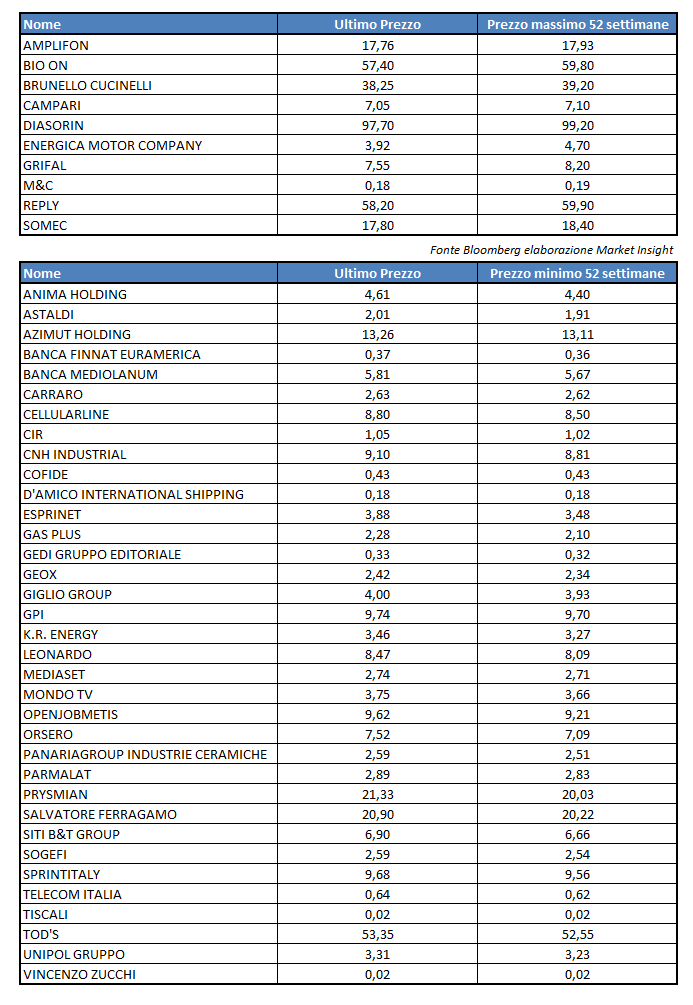 | Nome | Ultimo Prezzo | Prezzo massimo 52 settimane |
|---|---|---|
| AMPLIFON | 17,76 | 17,93 |
| BIO ON | 57,40 | 59,80 |
| BRUNELLO CUCINELLI | 38,25 | 39,20 |
| CAMPARI | 7,05 | 7,10 |
| DIASORIN | 97,70 | 99,20 |
| ENERGICA MOTOR COMPANY | 3,92 | 4,70 |
| GRIFAL | 7,55 | 8,20 |
| M&C | 0,18 | 0,19 |
| REPLY | 58,20 | 59,90 |
| SOMEC | 17,80 | 18,40 |

Fonte Bloomberg elaborazione Market Insight

| Nome | Ultimo Prezzo | Prezzo minimo 52 settimane |
|---|---|---|
| ANIMA HOLDING | 4,61 | 4,40 |
| ASTALDI | 2,01 | 1,91 |
| AZIMUT HOLDING | 13,26 | 13,11 |
| BANCA FINNAT EURAMERICA | 0,37 | 0,36 |
| BANCA MEDIOLANUM | 5,81 | 5,67 |
| CARRARO | 2,63 | 2,62 |
| CELLULARLINE | 8,80 | 8,50 |
| CIR | 1,05 | 1,02 |
| CNH INDUSTRIAL | 9,10 | 8,81 |
| COFIDE | 0,43 | 0,43 |
| D'AMICO INTERNATIONAL SHIPPING | 0,18 | 0,18 |
| ESPRINET | 3,88 | 3,48 |
| GAS PLUS | 2,28 | 2,10 |
| GEDI GRUPPO EDITORIALE | 0,33 | 0,32 |
| GEOX | 2,42 | 2,34 |
| GIGLIO GROUP | 4,00 | 3,93 |
| GPI | 9,74 | 9,70 |
| K.R. ENERGY | 3,46 | 3,27 |
| LEONARDO | 8,47 | 8,09 |
| MEDIASET | 2,74 | 2,71 |
| MONDO TV | 3,75 | 3,66 |
| OPENJOBMETIS | 9,62 | 9,21 |
| ORSERO | 7,52 | 7,09 |
| PANARIAGROUP INDUSTRIE CERAMICHE | 2,59 | 2,51 |
| PARMALAT | 2,89 | 2,83 |
| PRYSMIAN | 21,33 | 20,03 |
| SALVATORE FERRAGAMO | 20,90 | 20,22 |
| SITI B&T GROUP | 6,90 | 6,66 |
| SOGEFI | 2,59 | 2,54 |
| SPRINTITALY | 9,68 | 9,56 |
| TELECOM ITALIA | 0,64 | 0,62 |
| TISCALI | 0,02 | 0,02 |
| TOD'S | 53,35 | 52,55 |
| UNIPOL GRUPPO | 3,31 | 3,23 |
| VINCENZO ZUCCHI | 0,02 | 0,02 |